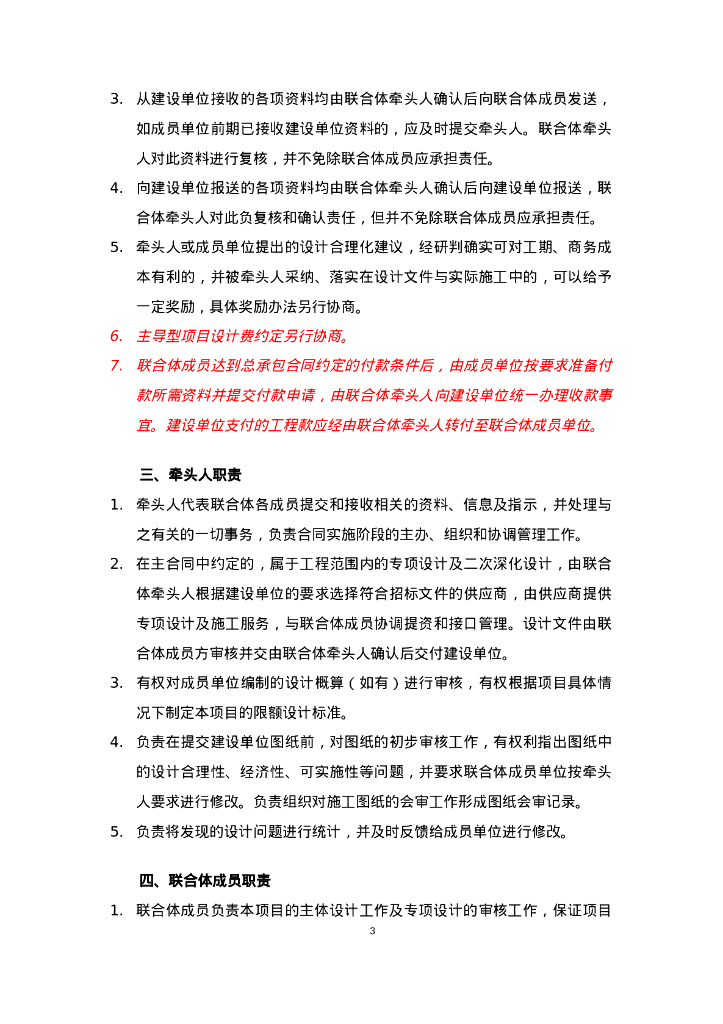 3. 从建设单位接收的各项资料均由联合体牵头人确认后向联合体成员发送，如成员单位前期已接收建设单位资料的，应及时提交牵头人。联合体牵头人对此资料进行复核，并不免除联合体成员应承担责任。

4. 向建设单位报送的各项资料均由联合体牵头人确认后向建设单位报送，联合体牵头人对此负复核和确认责任，但并不免除联合体成员应承担责任。

5. 牵头人或成员单位提出的设计合理化建议，经研判确实可对工期、商务成本有利的，并被牵头人采纳、落实在设计文件与实际施工中的，可以给予一定奖励，具体奖励办法另行协商。

6. 主导型项目设计费约定另行协商。

7. 联合体成员达到总承包合同约定的付款条件后，由成员单位按要求准备付款所需资料并提交付款申请，由联合体牵头人向建设单位统一办理收款事宜。建设单位支付的工程款应经由联合体牵头人转付至联合体成员单位。

三、牵头人职责

1. 牵头人代表联合体各成员提交和接收相关的资料、信息及指示，并处理与之有关的一切事务，负责合同实施阶段的主办、组织和协调管理工作。

2. 在主合同中约定的，属于工程范围内的专项设计及二次深化设计，由联合体牵头人根据建设单位的要求选择符合招标文件的供应商，由供应商提供专项设计及施工服务，与联合体成员协调提资和接口管理。设计文件由联合体成员方审核并交由联合体牵头人确认后交付建设单位。

3. 有权对成员单位编制的设计概算（如有）进行审核，有权根据项目具体情况下制定本项目的限额设计标准。

4. 负责在提交建设单位图纸前，对图纸的初步审核工作，有权利指出图纸中的设计合理性、经济性、可实施性等问题，并要求联合体成员单位按牵头人要求进行修改。负责组织对施工图纸的会审工作形成图纸会审记录。

5. 负责将发现的设计问题进行统计，并及时反馈给成员单位进行修改。

四、联合体成员职责

1. 联合体成员负责本项目的主体设计工作及专项设计的审核工作，保证项目

3